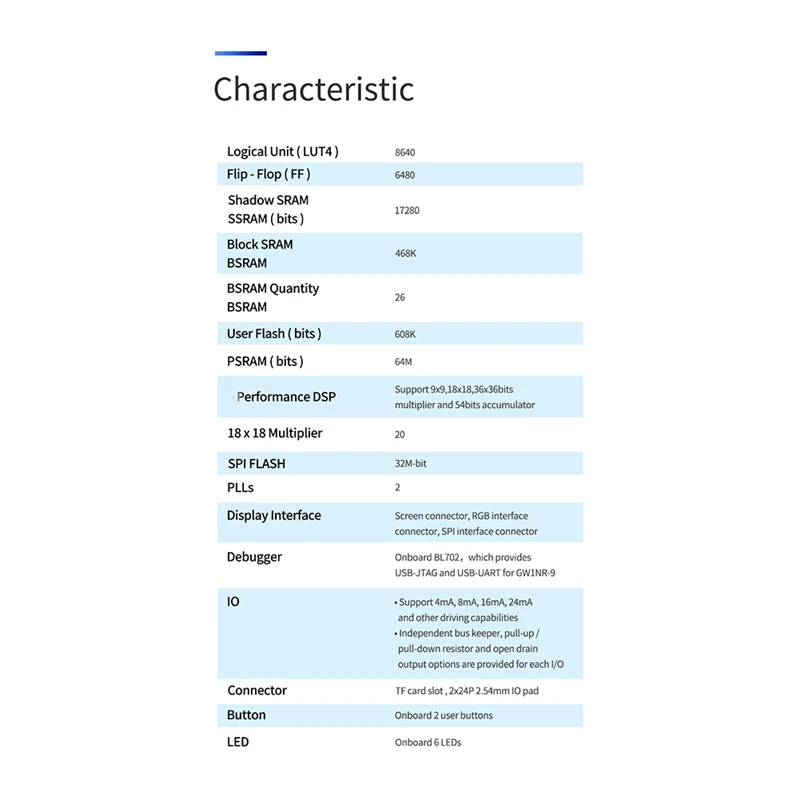 Characteristic

| | |
|---|---|
| Logical Unit ( LUT4 ) | 8640 |
| Flip - Flop ( FF ) | 6480 |
| Shadow SRAM SSRAM ( bits ) | 17280 |
| Block SRAM BSRAM | 468K |
| BSRAM Quantity BSRAM | 26 |
| User Flash ( bits ) | 608K |
| PSRAM ( bits ) | 64M |
| Performance DSP | Support 9x9,18x18,36x36bits multiplier and 54bits accumulator |
| 18 x 18 Multiplier | 20 |
| SPI FLASH | 32M-bit |
| PLLs | 2 |
| Display Interface | Screen connector, RGB interface connector, SPI interface connector |
| Debugger | Onboard BL702，which provides USB-JTAG and USB-UART for GW1NR-9 |
| IO | • Support 4mA, 8mA, 16mA, 24mA and other driving capabilities • Independent bus keeper, pull-up / pull-down resistor and open drain output options are provided for each I/O |
| Connector | TF card slot , 2x24P 2.54mm IO pad |
| Button | Onboard 2 user buttons |
| LED | Onboard 6 LEDs |